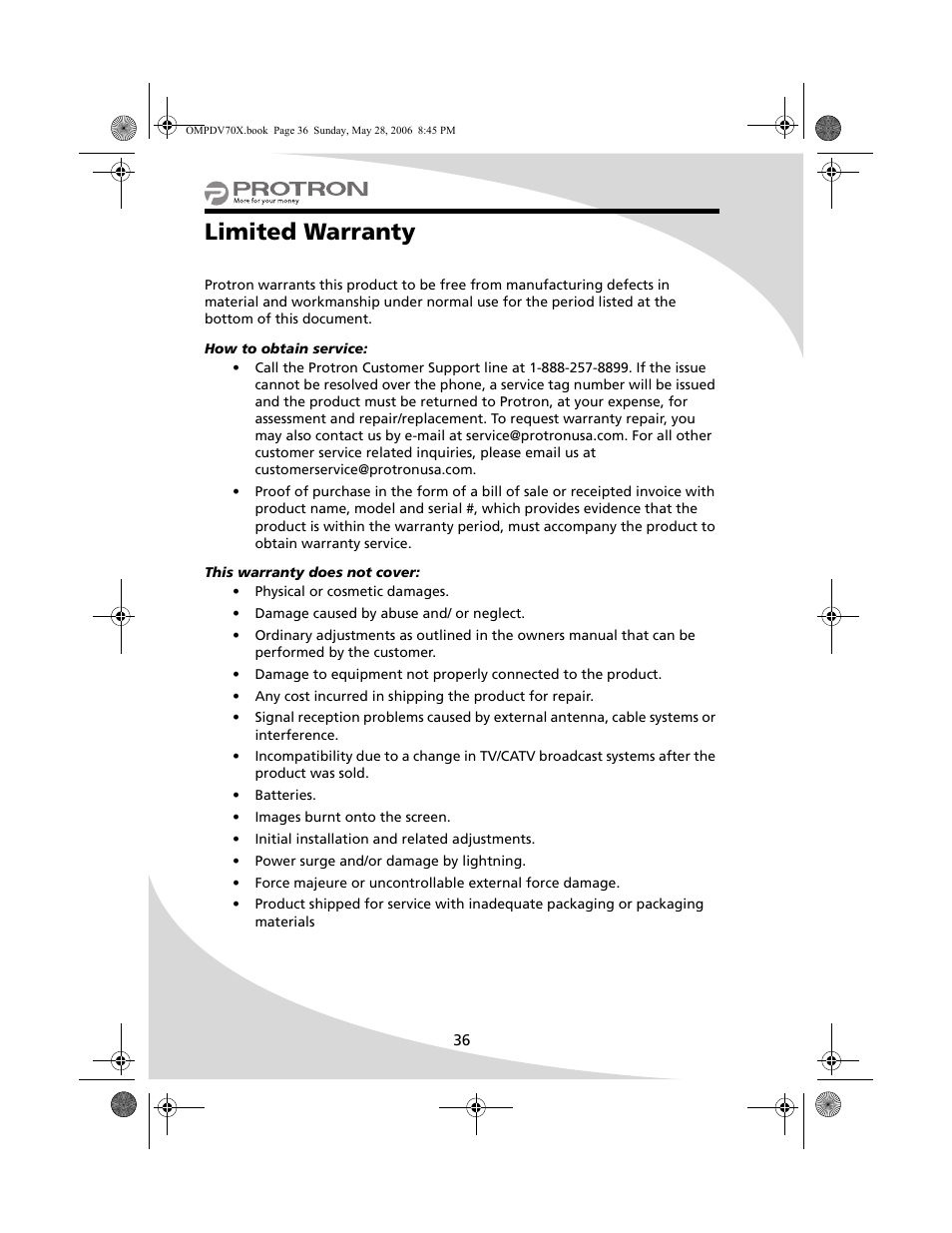 OMPDV70X.book Page 36 Sunday, May 28, 2006 8:45 PM

PROTRON
More for your money

Limited Warranty

Protron warrants this product to be free from manufacturing defects in material and workmanship under normal use for the period listed at the bottom of this document.

How to obtain service:

• Call the Protron Customer Support line at 1-888-257-8899. If the issue cannot be resolved over the phone, a service tag number will be issued and the product must be returned to Protron, at your expense, for assessment and repair/replacement. To request warranty repair, you may also contact us by e-mail at service@protronusa.com. For all other customer service related inquiries, please email us at customerservice@protronusa.com.

• Proof of purchase in the form of a bill of sale or receipted invoice with product name, model and serial #, which provides evidence that the product is within the warranty period, must accompany the product to obtain warranty service.

This warranty does not cover:

• Physical or cosmetic damages.
• Damage caused by abuse and/ or neglect.
• Ordinary adjustments as outlined in the owners manual that can be performed by the customer.
• Damage to equipment not properly connected to the product.
• Any cost incurred in shipping the product for repair.
• Signal reception problems caused by external antenna, cable systems or interference.
• Incompatibility due to a change in TV/CATV broadcast systems after the product was sold.
• Batteries.
• Images burnt onto the screen.
• Initial installation and related adjustments.
• Power surge and/or damage by lightning.
• Force majeure or uncontrollable external force damage.
• Product shipped for service with inadequate packaging or packaging materials

36